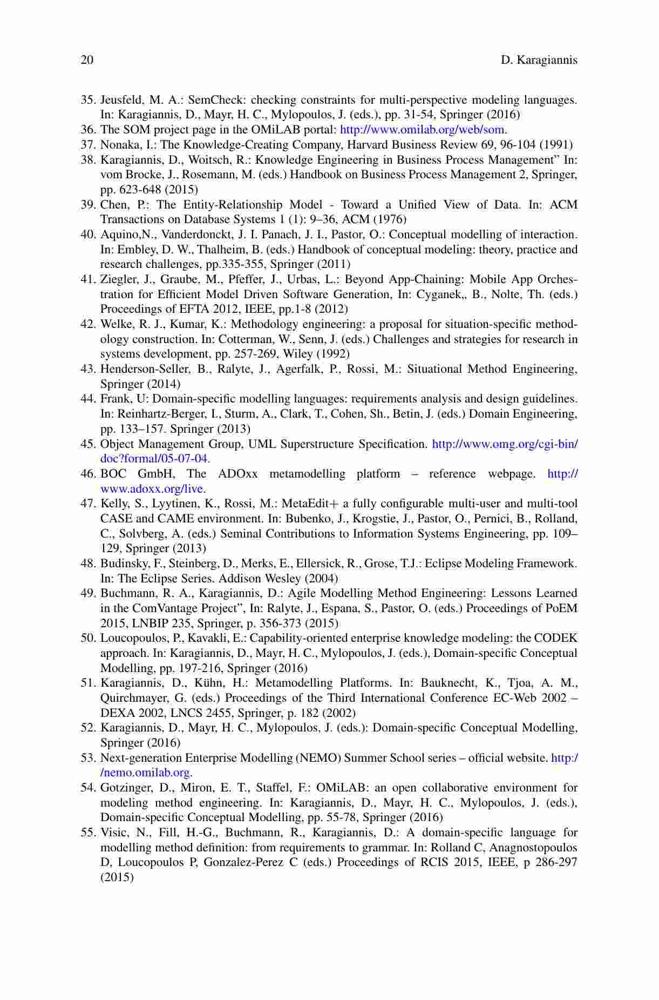 20 D. Karagiannis

35. Jeusfeld, M. A.: SemCheck: checking constraints for multi-perspective modeling languages. In: Karagiannis, D., Mayr, H. C., Mylopoulos, J. (eds.), pp. 31-54, Springer (2016)
36. The SOM project page in the OMiLAB portal: http://www.omilab.org/web/som.
37. Nonaka, I.: The Knowledge-Creating Company, Harvard Business Review 69, 96-104 (1991)
38. Karagiannis, D., Woitsch, R.: Knowledge Engineering in Business Process Management" In: vom Brocke, J., Rosemann, M. (eds.) Handbook on Business Process Management 2, Springer, pp. 623-648 (2015)
39. Chen, P.: The Entity-Relationship Model - Toward a Unified View of Data. In: ACM Transactions on Database Systems 1 (1): 9–36, ACM (1976)
40. Aquino,N., Vanderdonckt, J. I. Panach, J. I., Pastor, O.: Conceptual modelling of interaction. In: Embley, D. W., Thalheim, B. (eds.) Handbook of conceptual modeling: theory, practice and research challenges, pp.335-355, Springer (2011)
41. Ziegler, J., Graube, M., Pfeffer, J., Urbas, L.: Beyond App-Chaining: Mobile App Orchestration for Efficient Model Driven Software Generation, In: Cyganek,, B., Nolte, Th. (eds.) Proceedings of EFTA 2012, IEEE, pp.1-8 (2012)
42. Welke, R. J., Kumar, K.: Methodology engineering: a proposal for situation-specific methodology construction. In: Cotterman, W., Senn, J. (eds.) Challenges and strategies for research in systems development, pp. 257-269, Wiley (1992)
43. Henderson-Seller, B., Ralyte, J., Agerfalk, P., Rossi, M.: Situational Method Engineering, Springer (2014)
44. Frank, U: Domain-specific modelling languages: requirements analysis and design guidelines. In: Reinhartz-Berger, I., Sturm, A., Clark, T., Cohen, Sh., Betin, J. (eds.) Domain Engineering, pp. 133–157. Springer (2013)
45. Object Management Group, UML Superstructure Specification. http://www.omg.org/cgi-bin/doc?formal/05-07-04.
46. BOC GmbH, The ADOxx metamodelling platform – reference webpage. http://www.adoxx.org/live.
47. Kelly, S., Lyytinen, K., Rossi, M.: MetaEdit+ a fully configurable multi-user and multi-tool CASE and CAME environment. In: Bubenko, J., Krogstie, J., Pastor, O., Pernici, B., Rolland, C., Solvberg, A. (eds.) Seminal Contributions to Information Systems Engineering, pp. 109–129, Springer (2013)
48. Budinsky, F., Steinberg, D., Merks, E., Ellersick, R., Grose, T.J.: Eclipse Modeling Framework. In: The Eclipse Series. Addison Wesley (2004)
49. Buchmann, R. A., Karagiannis, D.: Agile Modelling Method Engineering: Lessons Learned in the ComVantage Project", In: Ralyte, J., Espana, S., Pastor, O. (eds.) Proceedings of PoEM 2015, LNBIP 235, Springer, p. 356-373 (2015)
50. Loucopoulos, P., Kavakli, E.: Capability-oriented enterprise knowledge modeling: the CODEK approach. In: Karagiannis, D., Mayr, H. C., Mylopoulos, J. (eds.), Domain-specific Conceptual Modelling, pp. 197-216, Springer (2016)
51. Karagiannis, D., Kühn, H.: Metamodelling Platforms. In: Bauknecht, K., Tjoa, A. M., Quirchmayer, G. (eds.) Proceedings of the Third International Conference EC-Web 2002 – DEXA 2002, LNCS 2455, Springer, p. 182 (2002)
52. Karagiannis, D., Mayr, H. C., Mylopoulos, J. (eds.): Domain-specific Conceptual Modelling, Springer (2016)
53. Next-generation Enterprise Modelling (NEMO) Summer School series – official website. http://nemo.omilab.org.
54. Gotzinger, D., Miron, E. T., Staffel, F.: OMiLAB: an open collaborative environment for modeling method engineering. In: Karagiannis, D., Mayr, H. C., Mylopoulos, J. (eds.), Domain-specific Conceptual Modelling, pp. 55-78, Springer (2016)
55. Visic, N., Fill, H.-G., Buchmann, R., Karagiannis, D.: A domain-specific language for modelling method definition: from requirements to grammar. In: Rolland C, Anagnostopoulos D, Loucopoulos P, Gonzalez-Perez C (eds.) Proceedings of RCIS 2015, IEEE, p 286-297 (2015)